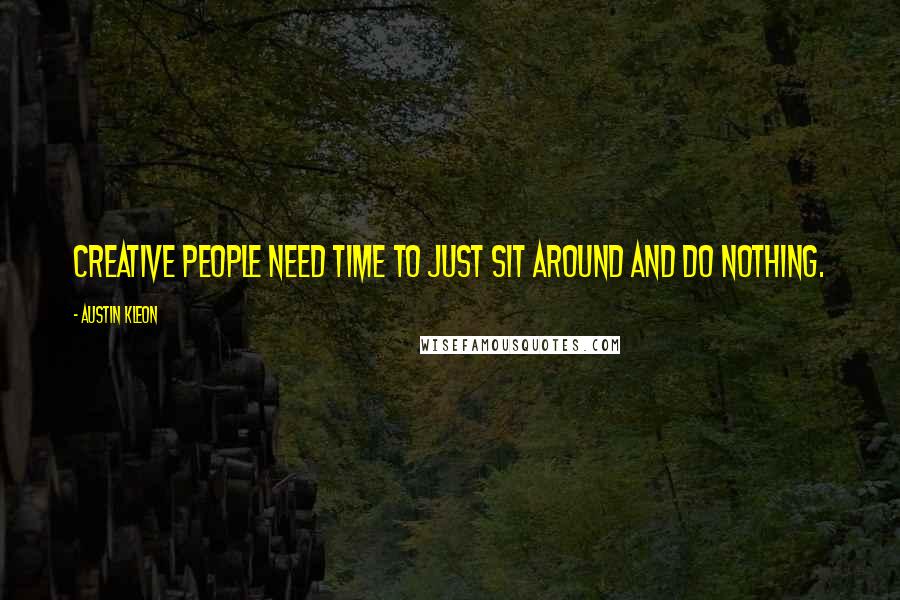 CREATIVE PEOPLE NEED TIME TO JUST SIT AROUND AND DO NOTHING.

- AUSTIN KLEON

WISEFAMOUSQUOTES.COM